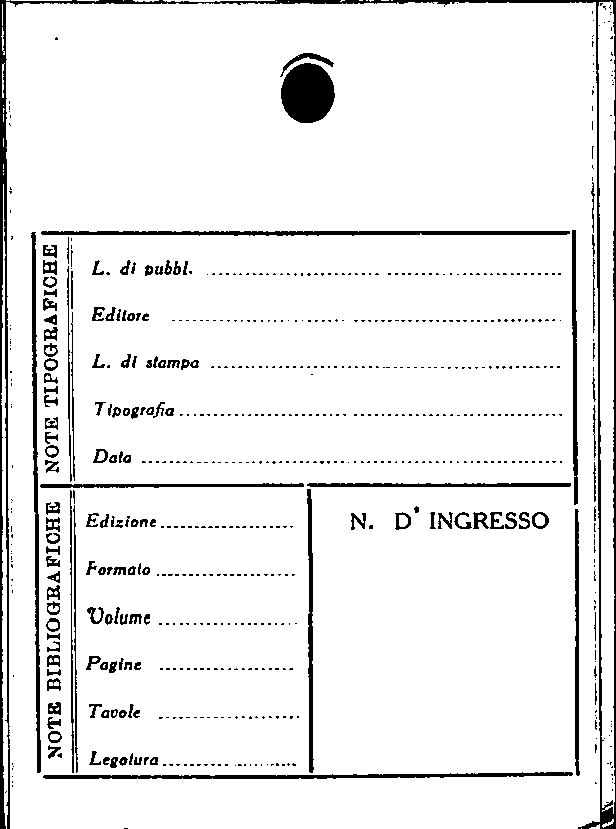 NOTE TIPOGRAFICHE

L. di pubbl. ____

Editore ____

L. di stampa ____

Tipografia ____

Data ____

NOTE BIBLIOGRAFICHE

Edizione ____

Formato ____

Volume ____

Pagine ____

Tavole ____

Legatura ____

N. D' INGRESSO